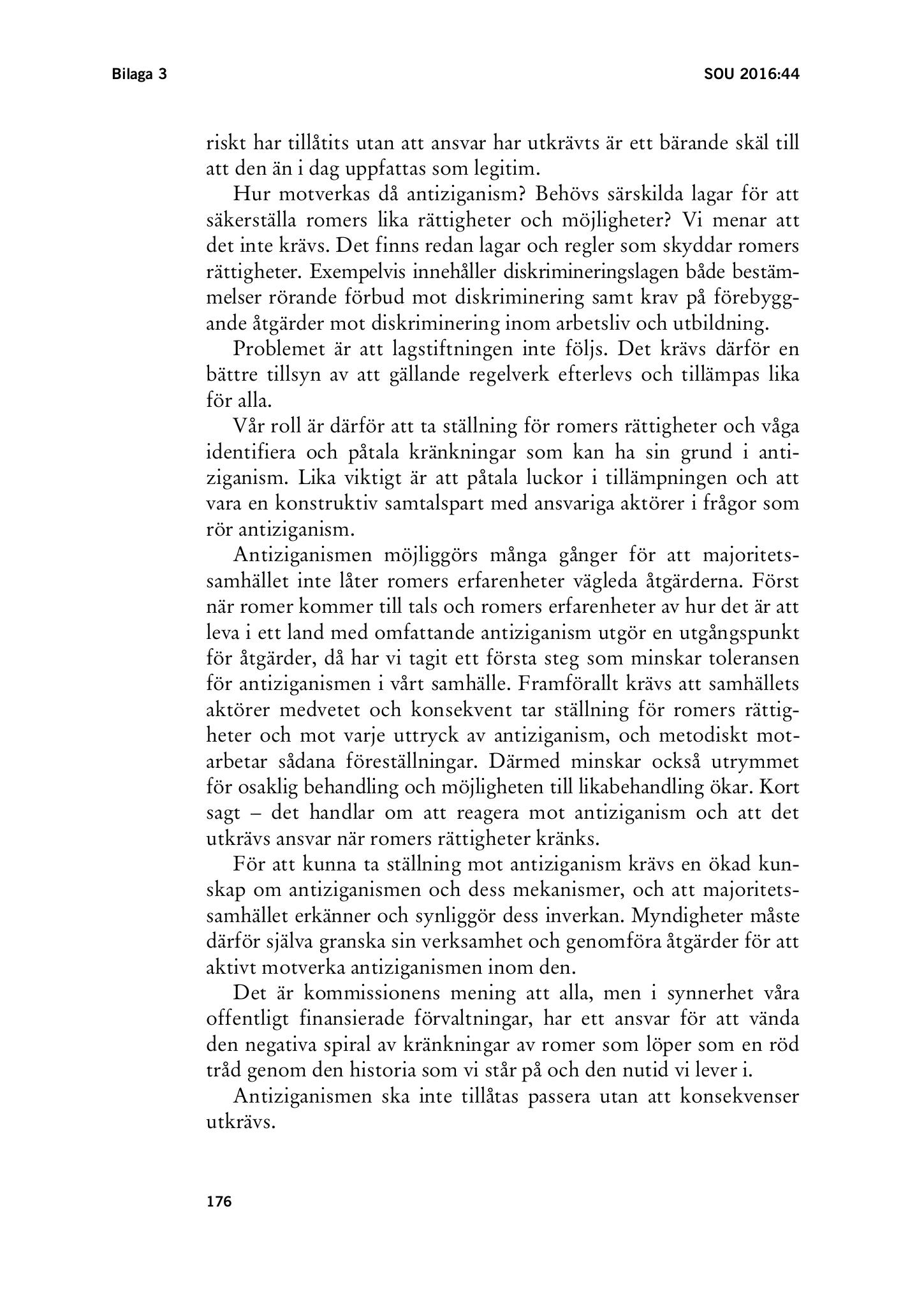 Bilaga 3

SOU 2016:44

riskt har tillåtits utan att ansvar har utkrävts är ett bärande skäl till att den än i dag uppfattas som legitim.

Hur motverkas då antiziganism? Behövs särskilda lagar för att säkerställa romers lika rättigheter och möjligheter? Vi menar att det inte krävs. Det finns redan lagar och regler som skyddar romers rättigheter. Exempelvis innehåller diskrimineringslagen både bestämmelser rörande förbud mot diskriminering samt krav på förebyggande åtgärder mot diskriminering inom arbetsliv och utbildning.

Problemet är att lagstiftningen inte följs. Det krävs därför en bättre tillsyn av att gällande regelverk efterlevs och tillämpas lika för alla.

Vår roll är därför att ta ställning för romers rättigheter och våga identifiera och påtala kränkningar som kan ha sin grund i antiziganism. Lika viktigt är att påtala luckor i tillämpningen och att vara en konstruktiv samtalspart med ansvariga aktörer i frågor som rör antiziganism.

Antiziganismen möjliggörs många gånger för att majoritetssamhället inte låter romers erfarenheter vägleda åtgärderna. Först när romer kommer till tals och romers erfarenheter av hur det är att leva i ett land med omfattande antiziganism utgör en utgångspunkt för åtgärder, då har vi tagit ett första steg som minskar toleransen för antiziganismen i vårt samhälle. Framförallt krävs att samhällets aktörer medvetet och konsekvent tar ställning för romers rättigheter och mot varje uttryck av antiziganism, och metodiskt motarbetar sådana föreställningar. Därmed minskar också utrymmet för osaklig behandling och möjligheten till likabehandling ökar. Kort sagt – det handlar om att reagera mot antiziganism och att det utkrävs ansvar när romers rättigheter kränks.

För att kunna ta ställning mot antiziganism krävs en ökad kunskap om antiziganismen och dess mekanismer, och att majoritetssamhället erkänner och synliggör dess inverkan. Myndigheter måste därför själva granska sin verksamhet och genomföra åtgärder för att aktivt motverka antiziganismen inom den.

Det är kommissionens mening att alla, men i synnerhet våra offentligt finansierade förvaltningar, har ett ansvar för att vända den negativa spiral av kränkningar av romer som löper som en röd tråd genom den historia som vi står på och den nutid vi lever i.

Antiziganismen ska inte tillåtas passera utan att konsekvenser utkrävs.

176